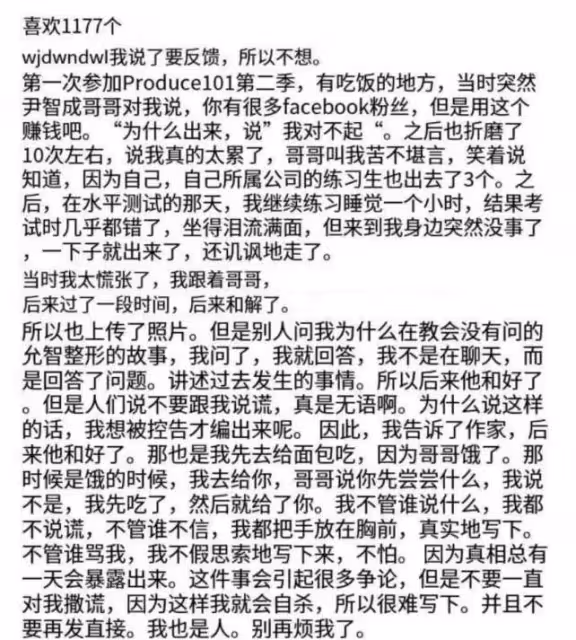 喜欢1177个

wjdwndwl我说了要反馈，所以不想。

第一次参加Produce101第二季，有吃饭的地方，当时突然尹智成哥哥对我说，你有很多facebook粉丝，但是用这个赚钱吧。“为什么出来，说”我对不起“。之后也折磨了10次左右，说我真的太累了，哥哥叫我苦不堪言，笑着说知道，因为自己，自己所属公司的练习生也出去了3个。之后，在水平测试的那天，我继续练习睡觉一个小时，结果考试时几乎都错了，坐得泪流满面，但来到我身边突然没事了，一下子就出来了，还讥讽地走了。

当时我太慌张了，我跟着哥哥，
后来过了一段时间，后来和解了。

所以也上传了照片。但是别人问我为什么在教会没有问的允智整形的故事，我问了，我就回答，我不是在聊天，而是回答了问题。讲述过去发生的事情。所以后来他和好了。但是人们说不要跟我说谎，真是无语啊。为什么说这样的话，我想被控告才编出来呢。因此，我告诉了作家，后来他和好了。那也是我先去给面包吃，因为哥哥饿了。那时候是饿的时候，我去给你，哥哥说你先尝尝什么，我说不是，我先吃了，然后就给了你。我不管谁说什么，我都不说谎，不管谁不信，我都把手放在胸前，真实地写下。不管谁骂我，我不假思索地写下来，不怕。因为真相总有一天会暴露出来。这件事会引起很多争论，但是不要一直对我撒谎，因为这样我就会自杀，所以很难写下。并且不要再发直接。我也是人。别再烦我了。